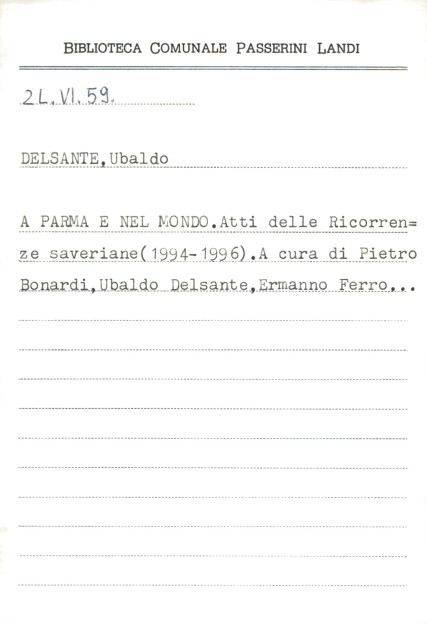 BIBLIOTECA COMUNALE PASSERINI LANDI

2L.VI.59.

DELSANTE,Ubaldo

A PARMA E NEL MONDO.Atti delle Ricorrenze saveriane(1994-1996).A cura di Pietro Bonardi,Ubaldo Delsante,Ermanno Ferro,..